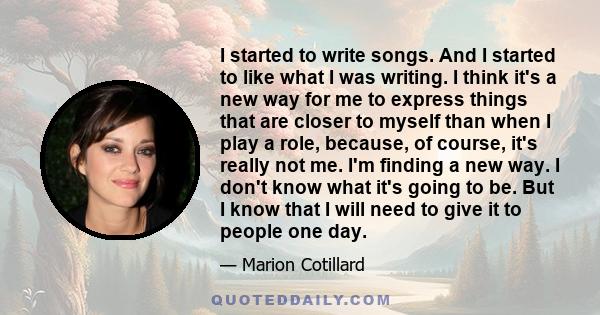 I started to write songs. And I started to like what I was writing. I think it's a new way for me to express things that are closer to myself than when I play a role, because, of course, it's really not me. I'm finding a new way. I don't know what it's going to be. But I know that I will need to give it to people one day.

— Marion Cotillard

QUOTEDDAILY.COM